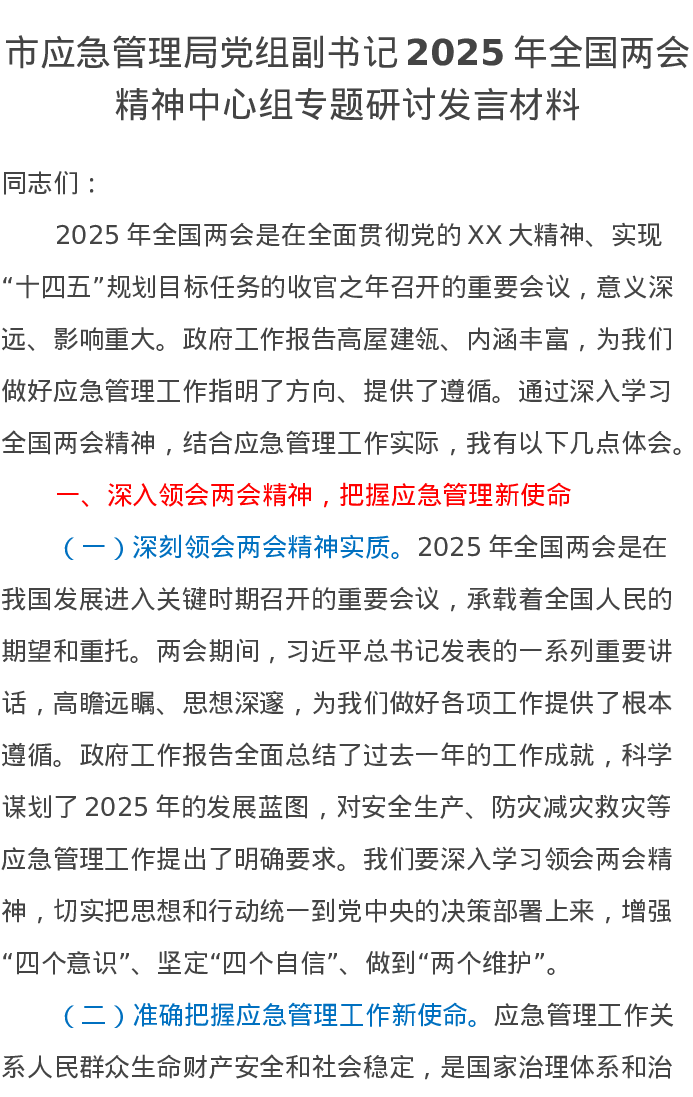 市应急管理局党组副书记 2025 年全国两会精神中心组专题研讨发言材料

同志们：

2025 年全国两会是在全面贯彻党的 XX 大精神、实现“十四五”规划目标任务的收官之年召开的重要会议，意义深远、影响重大。政府工作报告高屋建瓴、内涵丰富，为我们做好应急管理工作指明了方向、提供了遵循。通过深入学习全国两会精神，结合应急管理工作实际，我有以下几点体会。

一、深入领会两会精神，把握应急管理新使命

（一）深刻领会两会精神实质。2025 年全国两会是在我国发展进入关键时期召开的重要会议，承载着全国人民的期望和重托。两会期间，习近平总书记发表的一系列重要讲话，高瞻远瞩、思想深邃，为我们做好各项工作提供了根本遵循。政府工作报告全面总结了过去一年的工作成就，科学谋划了 2025 年的发展蓝图，对安全生产、防灾减灾救灾等应急管理工作提出了明确要求。我们要深入学习领会两会精神，切实把思想和行动统一到党中央的决策部署上来，增强“四个意识”、坚定“四个自信”、做到“两个维护”。

（二）准确把握应急管理工作新使命。应急管理工作关系人民群众生命财产安全和社会稳定，是国家治理体系和治